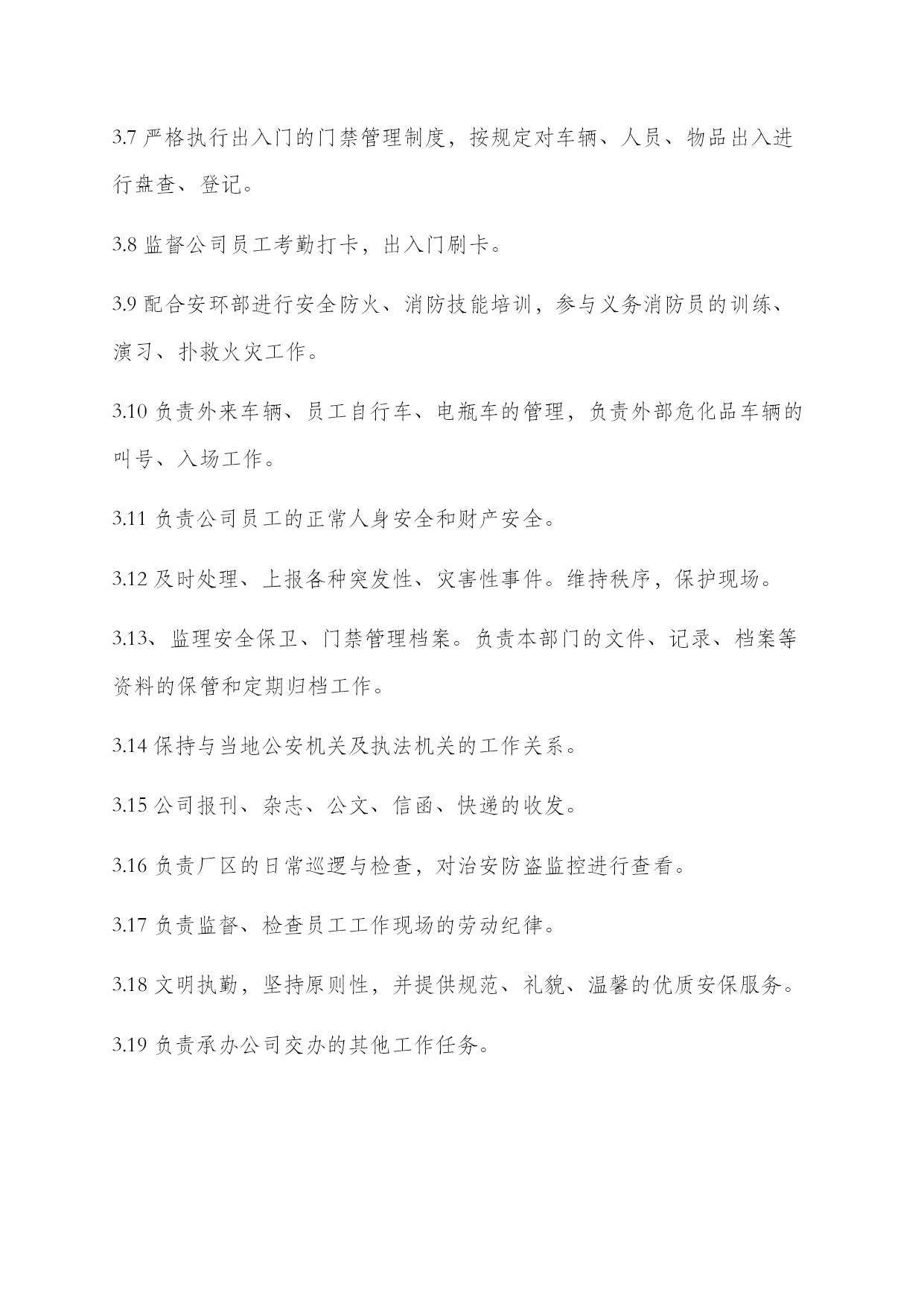 3.7 严格执行出入门的门禁管理制度，按规定对车辆、人员、物品出入进行盘查、登记。

3.8 监督公司员工考勤打卡，出入门刷卡。

3.9 配合安环部进行安全防火、消防技能培训，参与义务消防员的训练、演习、扑救火灾工作。

3.10 负责外来车辆、员工自行车、电瓶车的管理，负责外部危化品车辆的叫号、入场工作。

3.11 负责公司员工的正常人身安全和财产安全。

3.12 及时处理、上报各种突发性、灾害性事件。维持秩序，保护现场。

3.13、监理安全保卫、门禁管理档案。负责本部门的文件、记录、档案等资料的保管和定期归档工作。

3.14 保持与当地公安机关及执法机关的工作关系。

3.15 公司报刊、杂志、公文、信函、快递的收发。

3.16 负责厂区的日常巡逻与检查，对治安防盗监控进行查看。

3.17 负责监督、检查员工工作现场的劳动纪律。

3.18 文明执勤，坚持原则性，并提供规范、礼貌、温馨的优质安保服务。

3.19 负责承办公司交办的其他工作任务。